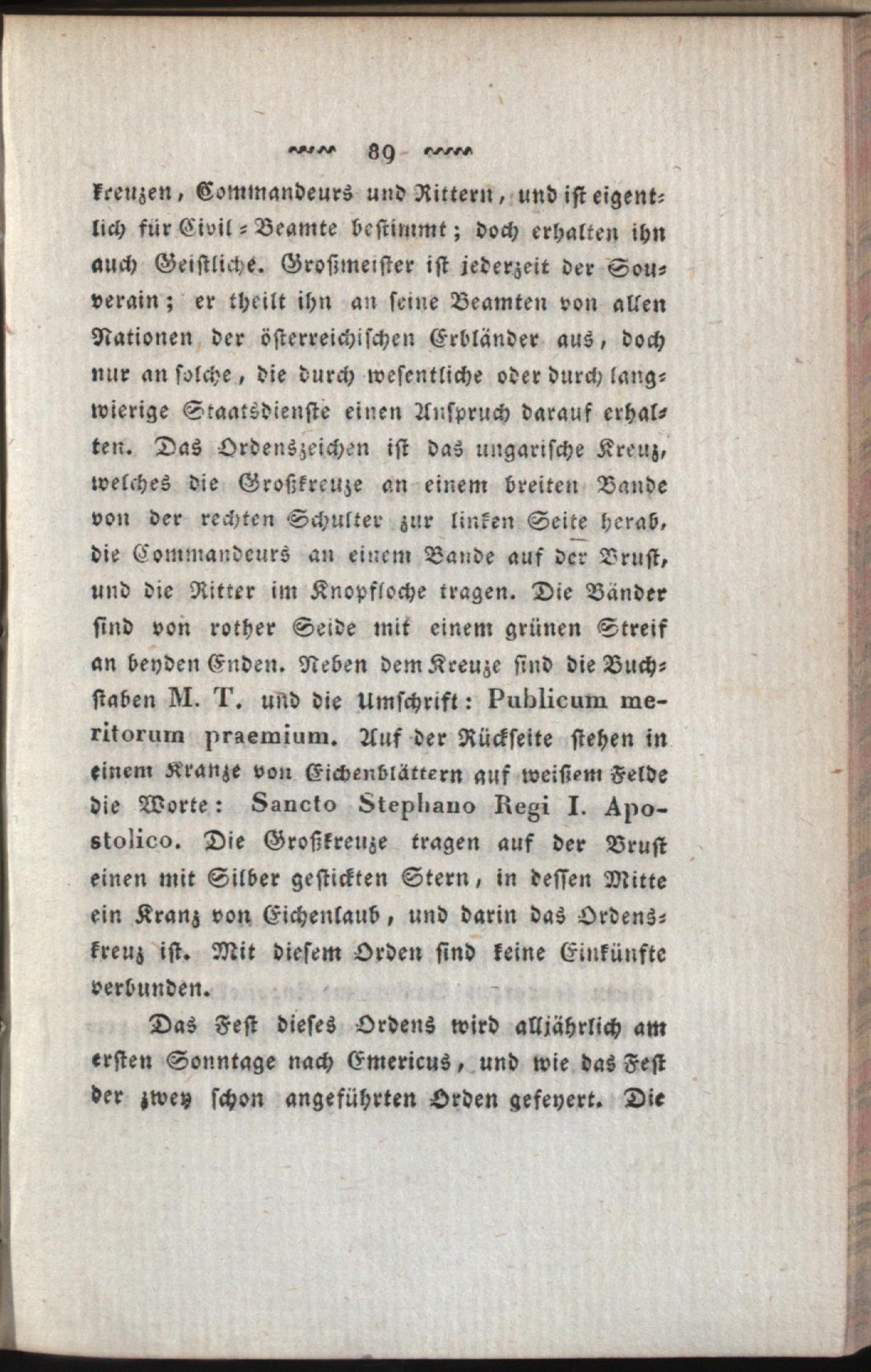 89

kreuzen, Commandeurs und Rittern, und ist eigentlich für Civil-Beamte bestimmt; doch erhalten ihn auch Geistliche. Großmeister ist jederzeit der Souverain; er theilt ihn an seine Beamten von allen Nationen der österreichischen Erbländer aus, doch nur an solche, die durch wesentliche oder durch langwierige Staatsdienste einen Anspruch darauf erhalten. Das Ordenszeichen ist das ungarische Kreuz, welches die Großkreuze an einem breiten Bande von der rechten Schulter zur linken Seite herab, die Commandeurs an einem Bande auf der Brust, und die Ritter im Knopfloche tragen. Die Bänder sind von rother Seide mit einem grünen Streif an beyden Enden. Neben dem Kreuze sind die Buchstaben M. T. und die Umschrift: Publicum meritorum praemium. Auf der Rückseite stehen in einem Kranze von Eichenblättern auf weißem Felde die Worte: Sancto Stephano Regi I. Apostolico. Die Großkreuze tragen auf der Brust einen mit Silber gestickten Stern, in dessen Mitte ein Kranz von Eichenlaub, und darin das Ordenskreuz ist. Mit diesem Orden sind keine Einkünfte verbunden.

Das Fest dieses Ordens wird alljährlich am ersten Sonntage nach Emericus, und wie das Fest der zwey schon angeführten Orden gefeyert. Die